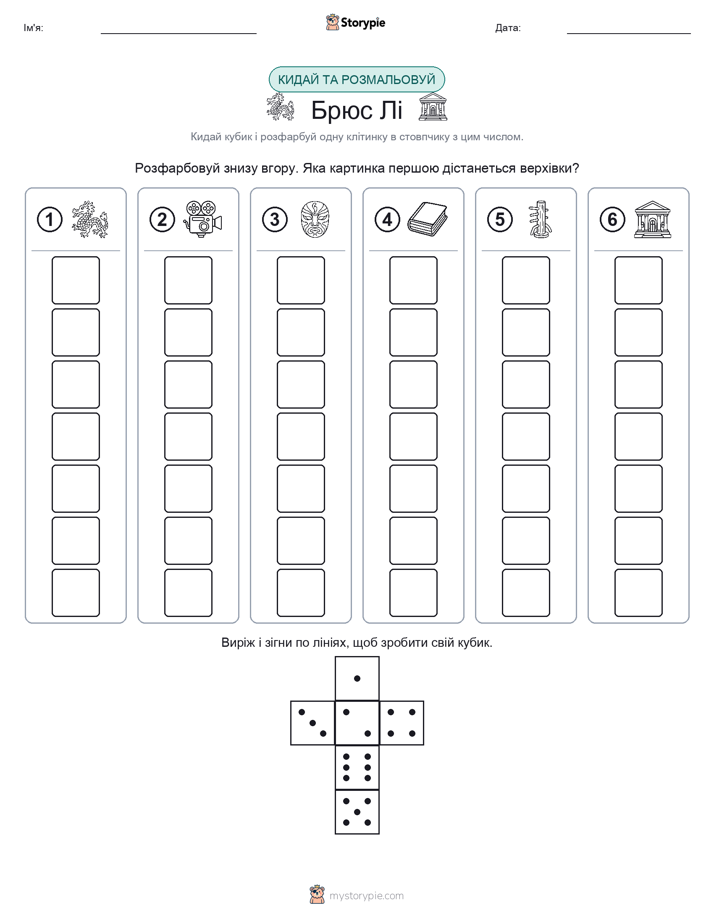 Ім'я: Storypie Дата:

КИДАЙ ТА РОЗМАЛЬОВУЙ

Брюс Лі

Кидай кубик і розфарбуй одну клітинку в стовпчику з цим числом.

Розфарбовуй знизу вгору. Яка картинка першою дістанеться верхівки?

1 2 3 4 5 6

Виріж і зігни по лініях, щоб зробити свій кубик.

mystorypie.com